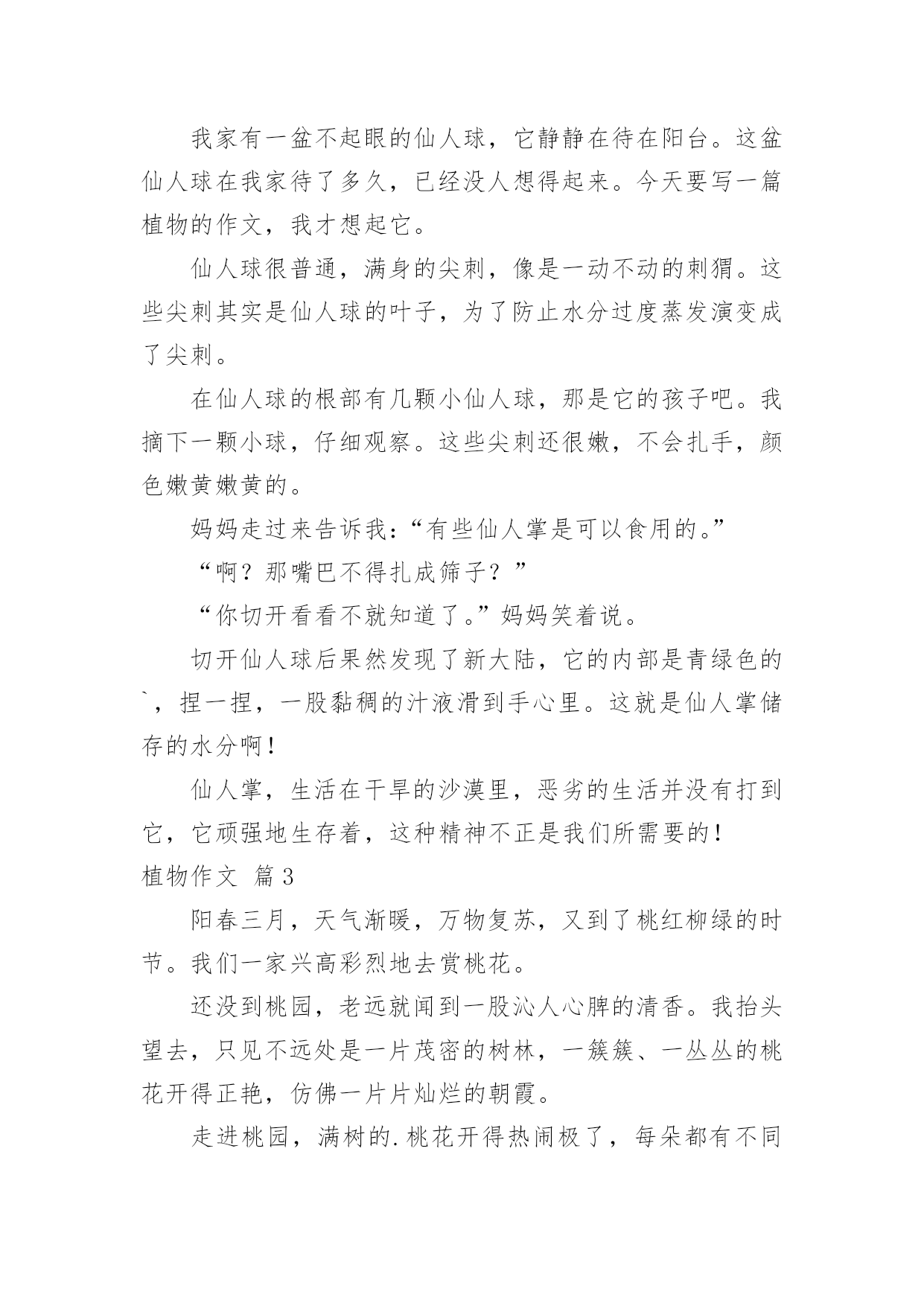 我家有一盆不起眼的仙人球，它静静在待在阳台。这盆仙人球在我家待了多久，已经没人想得起来。今天要写一篇植物的作文，我才想起它。

仙人球很普通，满身的尖刺，像是一动不动的刺猬。这些尖刺其实是仙人球的叶子，为了防止水分过度蒸发演变成了尖刺。

在仙人球的根部有几颗小仙人球，那是它的孩子吧。我摘下一颗小球，仔细观察。这些尖刺还很嫩，不会扎手，颜色嫩黄嫩黄的。

妈妈走过来告诉我：“有些仙人掌是可以食用的。”

“啊？那嘴巴不得扎成筛子？”

“你切开看看不就知道了。”妈妈笑着说。

切开仙人球后果然发现了新大陆，它的内部是青绿色的`，捏一捏，一股黏稠的汁液滑到手心里。这就是仙人掌储存的水分啊！

仙人掌，生活在干旱的沙漠里，恶劣的生活并没有打到它，它顽强地生存着，这种精神不正是我们所需要的！

植物作文 篇3

阳春三月，天气渐暖，万物复苏，又到了桃红柳绿的时节。我们一家兴高彩烈地去赏桃花。

还没到桃园，老远就闻到一股沁人心脾的清香。我抬头望去，只见不远处是一片茂密的树林，一簇簇、一丛丛的桃花开得正艳，仿佛一片片灿烂的朝霞。

走进桃园，满树的.桃花开得热闹极了，每朵都有不同